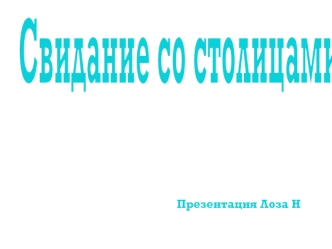 Свидание со столицами

Презентация Лоза Н